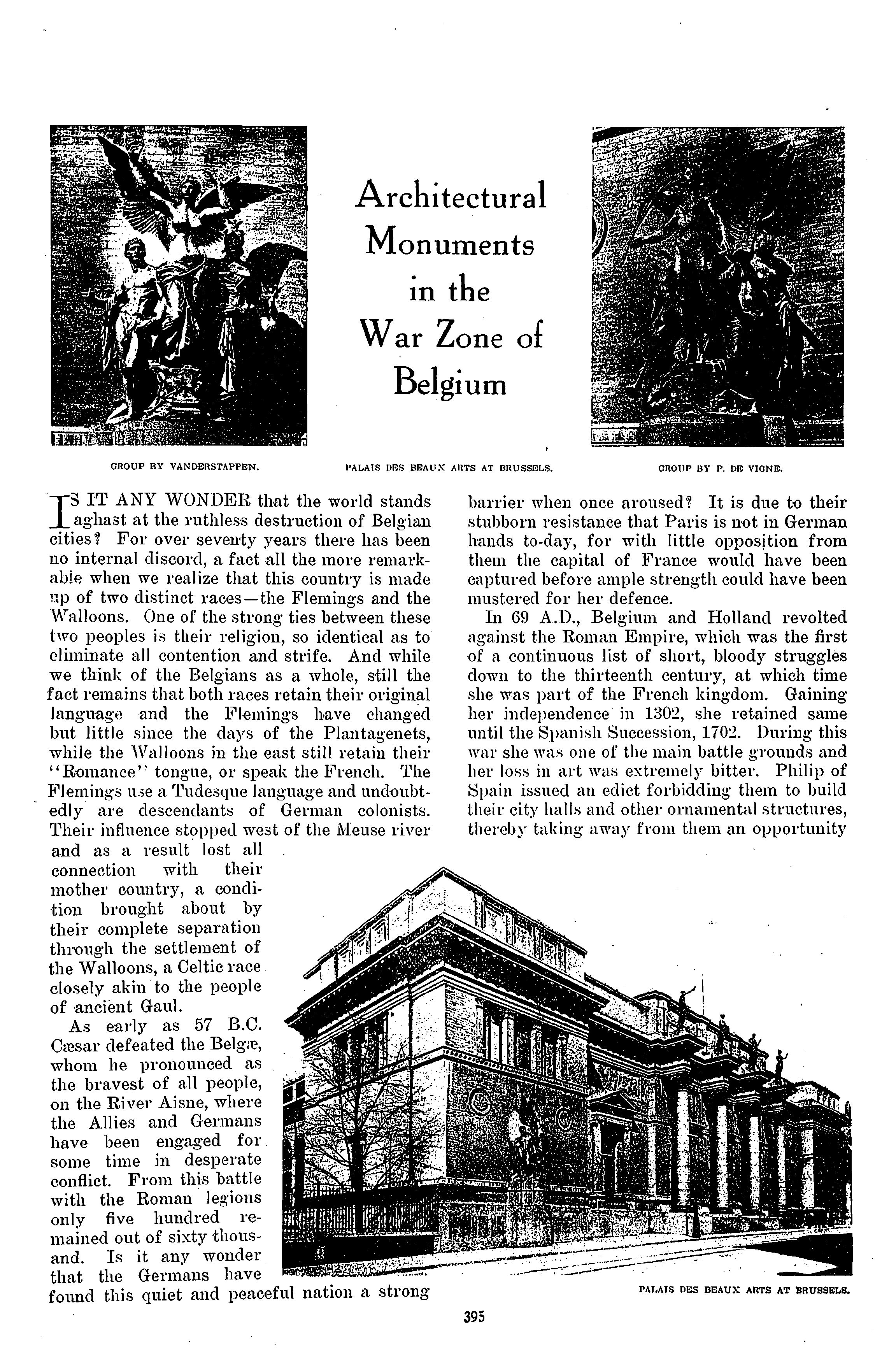 Architectural Monuments in the War Zone of Belgium

GROUP BY VANDERSTAPPEN.

PALAIS DES BEAUX ARTS AT BRUSSELS.

GROUP BY P. DE VIGNE.

IS IT ANY WONDER that the world stands aghast at the ruthless destruction of Belgian cities? For over seventy years there has been no internal discord, a fact all the more remarkable when we realize that this country is made up of two distinct races—the Flemings and the Walloons. One of the strong ties between these two peoples is their religion, so identical as to eliminate all contention and strife. And while we think of the Belgians as a whole, still the fact remains that both races retain their original language and the Flemings have changed but little since the days of the Plantagenets, while the Walloons in the east still retain their "Romance" tongue, or speak the French. The Flemings use a Tudesque language and undoubtedly are descendants of German colonists. Their influence stopped west of the Meuse river and as a result lost all connection with their mother country, a condition brought about by their complete separation through the settlement of the Walloons, a Celtic race closely akin to the people of ancient Gaul.

As early as 57 B.C. Cæsar defeated the Belgæ, whom he pronounced as the bravest of all people, on the River Aisne, where the Allies and Germans have been engaged for some time in desperate conflict. From this battle with the Roman legions only five hundred remained out of sixty thousand. Is it any wonder that the Germans have found this quiet and peaceful nation a strong barrier when once aroused? It is due to their stubborn resistance that Paris is not in German hands to-day, for with little opposition from them the capital of France would have been captured before ample strength could have been mustered for her defence.

In 69 A.D., Belgium and Holland revolted against the Roman Empire, which was the first of a continuous list of short, bloody struggles down to the thirteenth century, at which time she was part of the French kingdom. Gaining her independence in 1302, she retained same until the Spanish Succession, 1702. During this war she was one of the main battle grounds and her loss in art was extremely bitter. Philip of Spain issued an edict forbidding them to build their city halls and other ornamental structures, thereby taking away from them an opportunity

PALAIS DES BEAUX ARTS AT BRUSSELS.

395